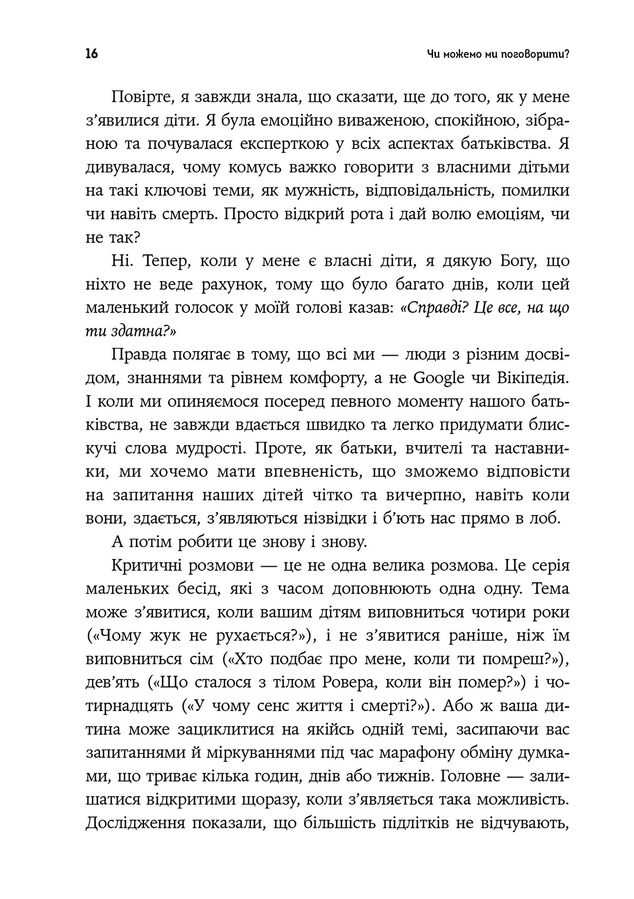 16

Чи можемо ми поговорити?

Повірте, я завжди знала, що сказати, ще до того, як у мене з'явилися діти. Я була емоційно виваженою, спокійною, зібраною та почувалася експерткою у всіх аспектах батьківства. Я дивувалася, чому комусь важко говорити з власними дітьми на такі ключові теми, як мужність, відповідальність, помилки чи навіть смерть. Просто відкрий рота і дай волю емоціям, чи не так?

Ні. Тепер, коли у мене є власні діти, я дякую Богу, що ніхто не веде рахунок, тому що було багато днів, коли цей маленький голосок у моїй голові казав: «Справді? Це все, на що ти здатна?»

Правда полягає в тому, що всі ми — люди з різним досвідом, знаннями та рівнем комфорту, а не Google чи Вікіпедія. І коли ми опиняємося посеред певного моменту нашого батьківства, не завжди вдається швидко та легко придумати блискучі слова мудрості. Проте, як батьки, вчителі та наставники, ми хочемо мати впевненість, що зможемо відповісти на запитання наших дітей чітко та вичерпно, навіть коли вони, здається, з'являються нізвідки і б'ють нас прямо в лоб.

А потім робити це знову і знову.

Критичні розмови — це не одна велика розмова. Це серія маленьких бесід, які з часом доповнюють одна одну. Тема може з'явитися, коли вашим дітям виповниться чотири роки («Чому жук не рухається?»), і не з'явитися раніше, ніж їм виповниться сім («Хто подбає про мене, коли ти помреш?»), дев'ять («Що сталося з тілом Ровера, коли він помер?») і чотирнадцять («У чому сенс життя і смерті?»). Або ж ваша дитина може зациклитися на якійсь одній темі, засипаючи вас запитаннями й міркуваннями під час марафону обміну думками, що триває кілька годин, днів або тижнів. Головне — залишатися відкритими щоразу, коли з'являється така можливість. Дослідження показали, що більшість підлітків не відчувають,